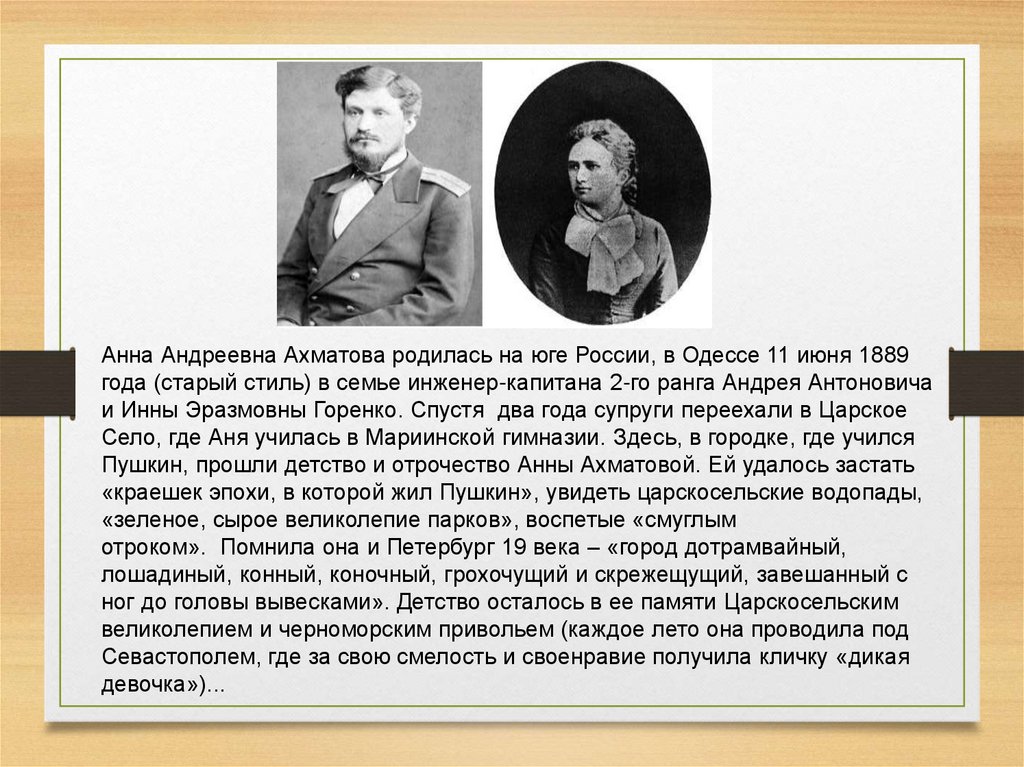 Анна Андреевна Ахматова родилась на юге России, в Одессе 11 июня 1889 года (старый стиль) в семье инженер-капитана 2-го ранга Андрея Антоновича и Инны Эразмовны Горенко. Спустя два года супруги переехали в Царское Село, где Аня училась в Мариинской гимназии. Здесь, в городке, где учился Пушкин, прошли детство и отрочество Анны Ахматовой. Ей удалось застать «краешек эпохи, в которой жил Пушкин», увидеть царскосельские водопады, «зеленое, сырое великолепие парков», воспетые «смуглым отроком». Помнила она и Петербург 19 века – «город дотрамвайный, лошадиный, конный, коночный, грохочущий и скрежещущий, завешанный с ног до головы вывесками». Детство осталось в ее памяти Царскосельским великолепием и черноморским привольем (каждое лето она проводила под Севастополем, где за свою смелость и своенравие получила кличку «дикая девочка»)...